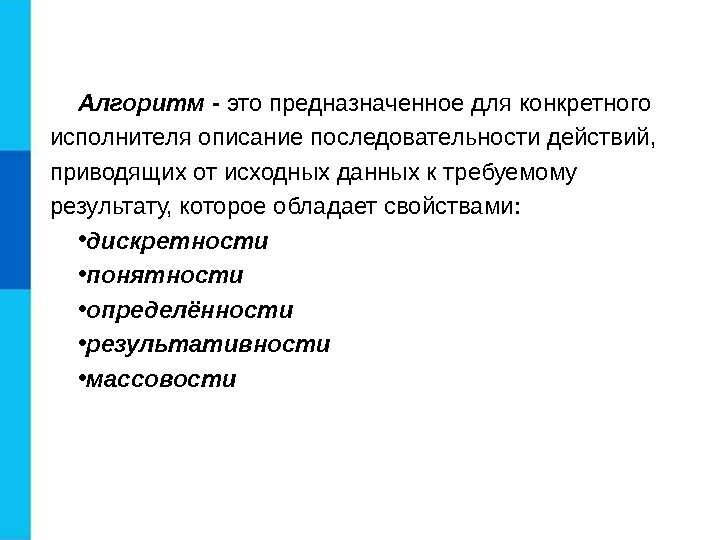 Алгоритм - это предназначенное для конкретного исполнителя описание последовательности действий, приводящих от исходных данных к требуемому результату, которое обладает свойствами:

• дискретности
• понятности
• определённости
• результативности
• массовости